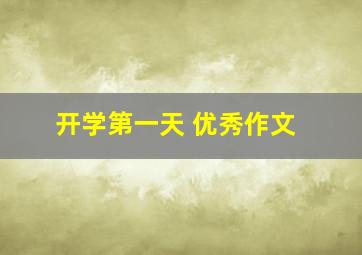 开学第一天 优秀作文